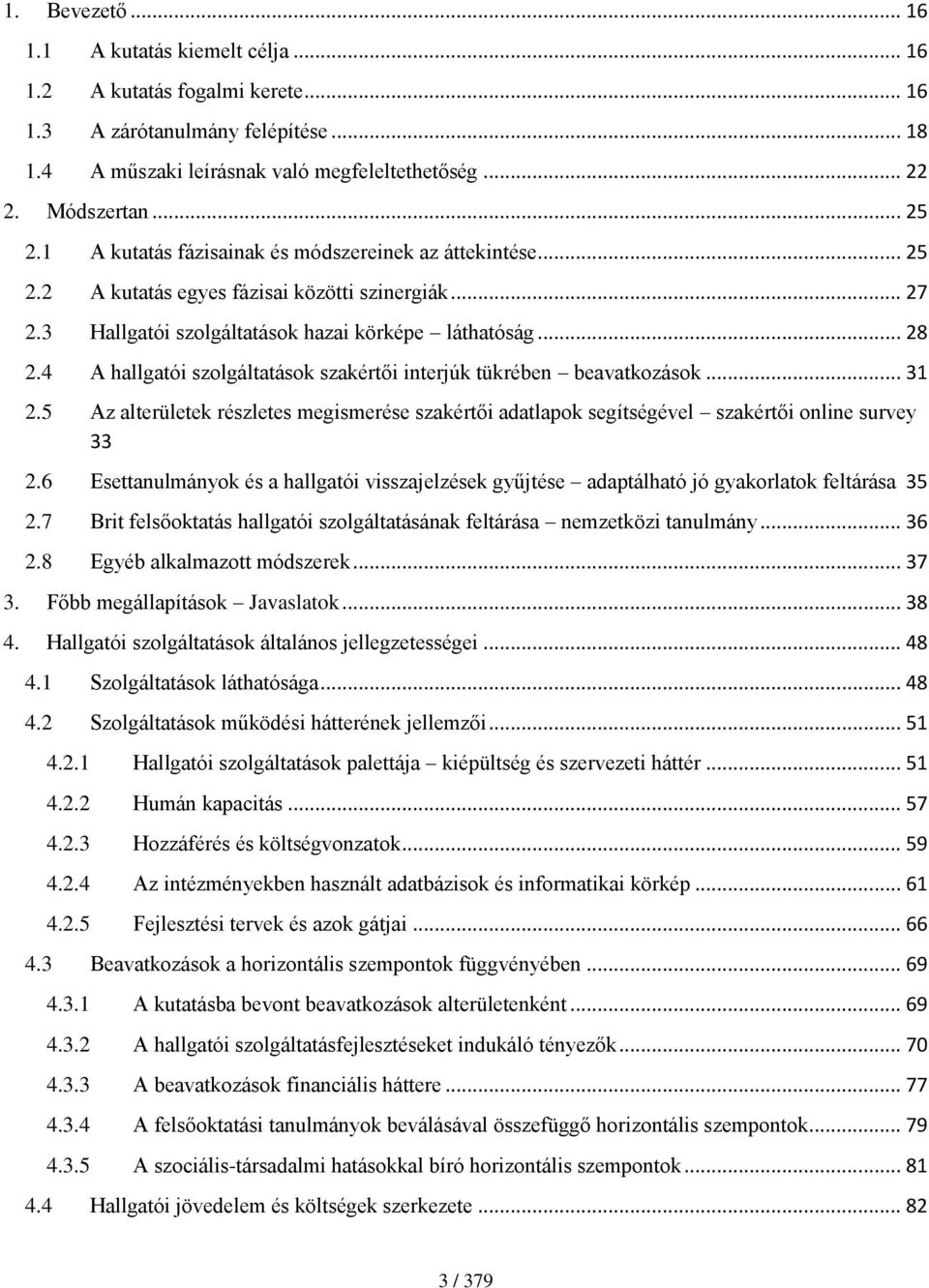 1. Bevezető ... 16
1.1 A kutatás kiemelt célja ... 16
1.2 A kutatás fogalmi kerete ... 16
1.3 A zárótanulmány felépítése ... 18
1.4 A műszaki leírásnak való megfeleltethetőség ... 22
2. Módszertan ... 25
2.1 A kutatás fázisainak és módszereinek az áttekintése ... 25
2.2 A kutatás egyes fázisai közötti szinergiák ... 27
2.3 Hallgatói szolgáltatások hazai körképe – láthatóság ... 28
2.4 A hallgatói szolgáltatások szakértői interjúk tükrében – beavatkozások ... 31
2.5 Az alterületek részletes megismerése szakértői adatlapok segítségével – szakértői online survey 33
2.6 Esettanulmányok és a hallgatói visszajelzések gyűjtése – adaptálható jó gyakorlatok feltárása 35
2.7 Brit felsőoktatás hallgatói szolgáltatásának feltárása – nemzetközi tanulmány ... 36
2.8 Egyéb alkalmazott módszerek ... 37
3. Főbb megállapítások – Javaslatok ... 38
4. Hallgatói szolgáltatások általános jellegzetességei ... 48
4.1 Szolgáltatások láthatósága ... 48
4.2 Szolgáltatások működési hátterének jellemzői ... 51
4.2.1 Hallgatói szolgáltatások palettája – kiépültség és szervezeti háttér ... 51
4.2.2 Humán kapacitás ... 57
4.2.3 Hozzáférés és költségvonzatok ... 59
4.2.4 Az intézményekben használt adatbázisok és informatikai körkép ... 61
4.2.5 Fejlesztési tervek és azok gátjai ... 66
4.3 Beavatkozások a horizontális szempontok függvényében ... 69
4.3.1 A kutatásba bevont beavatkozások alterületenként ... 69
4.3.2 A hallgatói szolgáltatásfejlesztéseket indukáló tényezők ... 70
4.3.3 A beavatkozások financiális háttere ... 77
4.3.4 A felsőoktatási tanulmányok beválásával összefüggő horizontális szempontok ... 79
4.3.5 A szociális-társadalmi hatásokkal bíró horizontális szempontok ... 81
4.4 Hallgatói jövedelem és költségek szerkezete ... 82

3 / 379